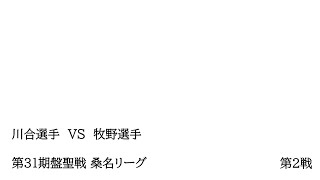 川合選手 VS 牧野選手

第31期盤聖戦 桑名リーグ 第2戦